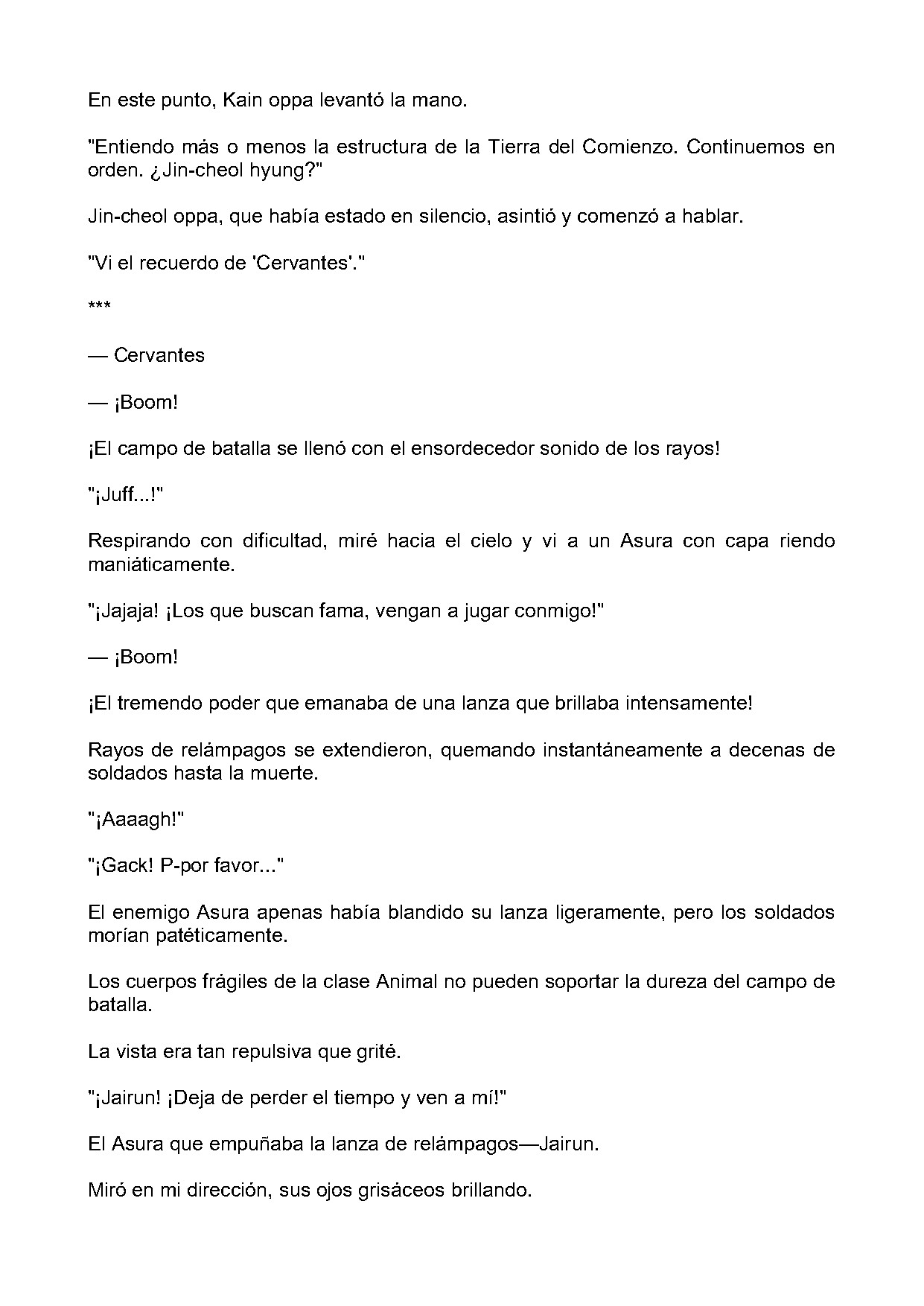 En este punto, Kain oppa levantó la mano.

"Entiendo más o menos la estructura de la Tierra del Comienzo. Continuemos en orden. ¿Jin-cheol hyung?"

Jin-cheol oppa, que había estado en silencio, asintió y comenzó a hablar.

"Vi el recuerdo de 'Cervantes'."

***

— Cervantes

— ¡Boom!

¡El campo de batalla se llenó con el ensordecedor sonido de los rayos!

"¡Juff...!"

Respirando con dificultad, miré hacia el cielo y vi a un Asura con capa riendo maniáticamente.

"¡Jajaja! ¡Los que buscan fama, vengan a jugar conmigo!"

— ¡Boom!

¡El tremendo poder que emanaba de una lanza que brillaba intensamente!

Rayos de relámpagos se extendieron, quemando instantáneamente a decenas de soldados hasta la muerte.

"¡Aaaagh!"

"¡Gack! P-por favor..."

El enemigo Asura apenas había blandido su lanza ligeramente, pero los soldados morían patéticamente.

Los cuerpos frágiles de la clase Animal no pueden soportar la dureza del campo de batalla.

La vista era tan repulsiva que grité.

"¡Jairun! ¡Deja de perder el tiempo y ven a mí!"

El Asura que empuñaba la lanza de relámpagos—Jairun.

Miró en mi dirección, sus ojos grisáceos brillando.